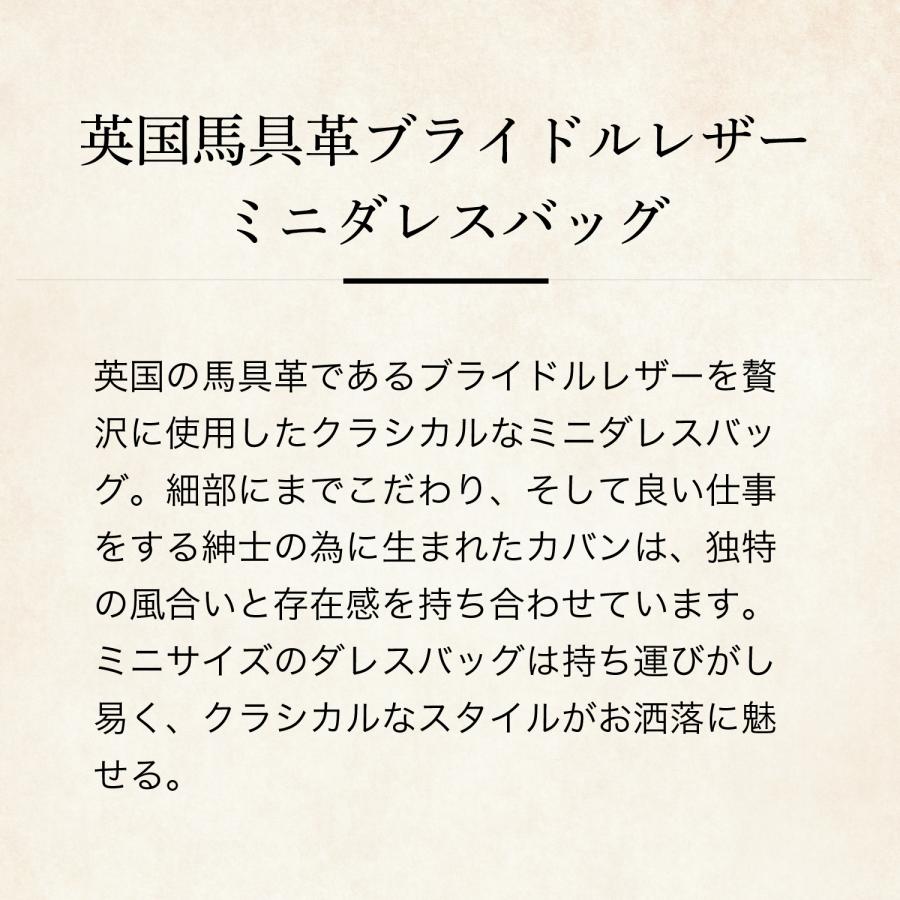 英国馬具革ブライドルレザー
ミニダレスバッグ

英国の馬具革であるブライドルレザーを贅沢に使用したクラシカルなミニダレスバッグ。細部にまでこだわり、そして良い仕事をする紳士の為に生まれたカバンは、独特の風合いと存在感を持ち合わせています。ミニサイズのダレスバッグは持ち運びがし易く、クラシカルなスタイルがお洒落に魅せる。